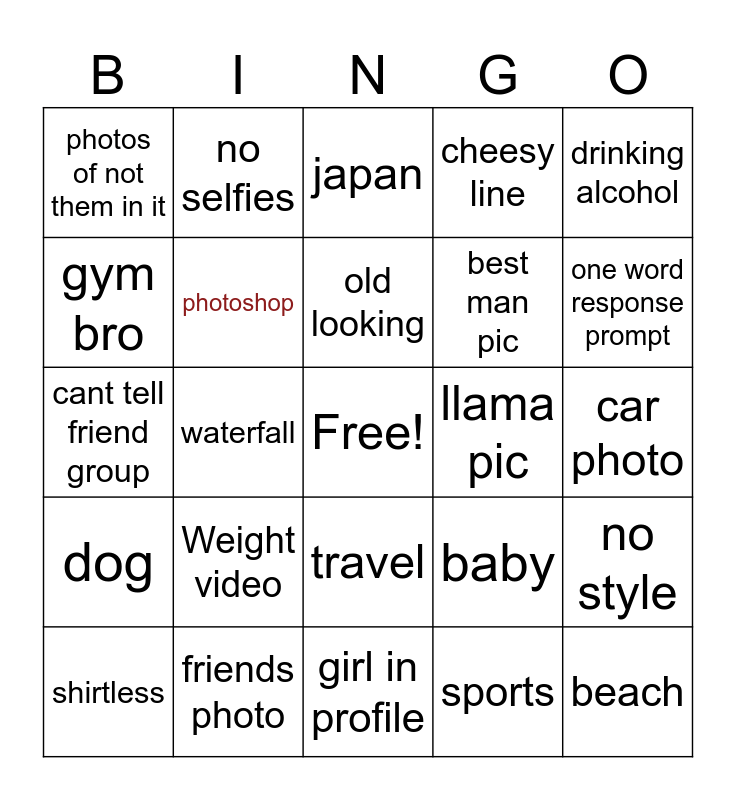 | B | I | N | G | O |
|---|---|---|---|---|
| photos of not them in it | no selfies | japan | cheesy line | drinking alcohol |
| gym bro | photoshop | old looking | best man pic | one word response prompt |
| cant tell friend group | waterfall | Free! | llama pic | car photo |
| dog | Weight video | travel | baby | no style |
| shirtless | friends photo | girl in profile | sports | beach |